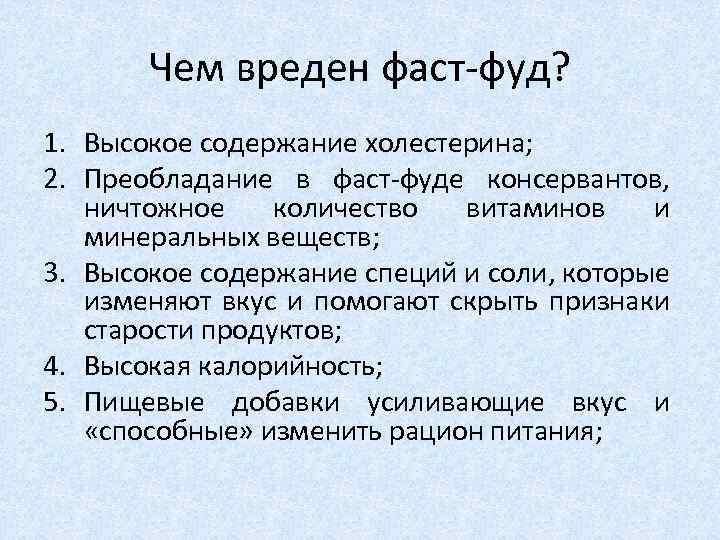 Чем вреден фаст-фуд?

1. Высокое содержание холестерина;
2. Преобладание в фаст-фуде консервантов, ничтожное количество витаминов и минеральных веществ;
3. Высокое содержание специй и соли, которые изменяют вкус и помогают скрыть признаки старости продуктов;
4. Высокая калорийность;
5. Пищевые добавки усиливающие вкус и «способные» изменить рацион питания;